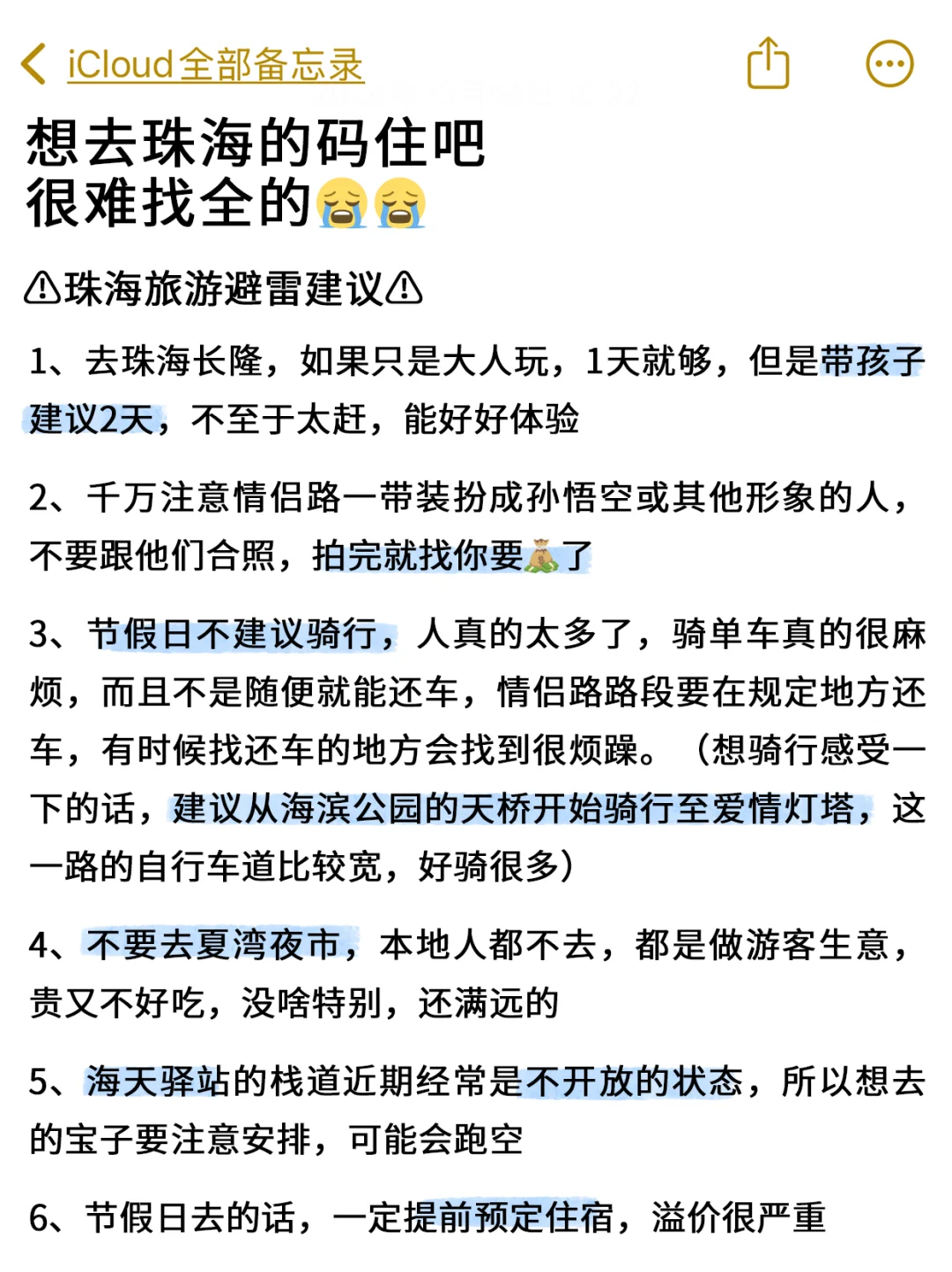 iCloud全部备忘录

想去珠海的码住吧
很难找全的😭😭

⚠珠海旅游避雷建议⚠

1、去珠海长隆，如果只是大人玩，1天就够，但是带孩子建议2天，不至于太赶，能好好体验

2、千万注意情侣路一带装扮成孙悟空或其他形象的人，不要跟他们合照，拍完就找你要💰了

3、节假日不建议骑行，人真的太多了，骑单车真的很麻烦，而且不是随便就能还车，情侣路路段要在规定地方还车，有时候找还车的地方会找到很烦躁。（想骑行感受一下的话，建议从海滨公园的天桥开始骑行至爱情灯塔，这一路的自行车道比较宽，好骑很多）

4、不要去夏湾夜市，本地人都不去，都是做游客生意，贵又不好吃，没啥特别，还满远的

5、海天驿站的栈道近期经常是不开放的状态，所以想去的宝子要注意安排，可能会跑空

6、节假日去的话，一定提前预定住宿，溢价很严重